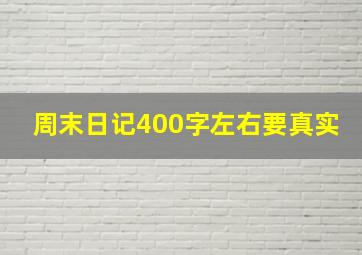 周末日记400字左右要真实